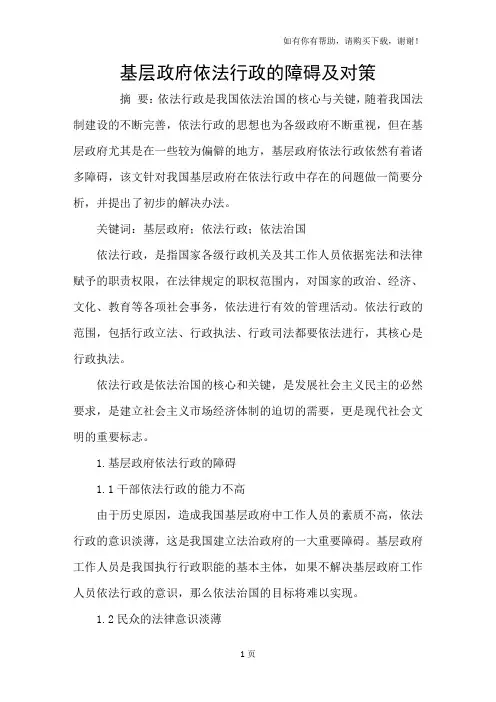 如有你有帮助，请购买下载，谢谢！

基层政府依法行政的障碍及对策

摘 要：依法行政是我国依法治国的核心与关键，随着我国法制建设的不断完善，依法行政的思想也为各级政府不断重视，但在基层政府尤其是在一些较为偏僻的地方，基层政府依法行政依然有着诸多障碍，该文针对我国基层政府在依法行政中存在的问题做一简要分析，并提出了初步的解决办法。

关键词：基层政府；依法行政；依法治国

依法行政，是指国家各级行政机关及其工作人员依据宪法和法律赋予的职责权限，在法律规定的职权范围内，对国家的政治、经济、文化、教育等各项社会事务，依法进行有效的管理活动。依法行政的范围，包括行政立法、行政执法、行政司法都要依法进行，其核心是行政执法。

依法行政是依法治国的核心和关键，是发展社会主义民主的必然要求，是建立社会主义市场经济体制的迫切的需要，更是现代社会文明的重要标志。

1.基层政府依法行政的障碍

1.1 干部依法行政的能力不高

由于历史原因，造成我国基层政府中工作人员的素质不高，依法行政的意识淡薄，这是我国建立法治政府的一大重要障碍。基层政府工作人员是我国执行行政职能的基本主体，如果不解决基层政府工作人员依法行政的意识，那么依法治国的目标将难以实现。

1.2 民众的法律意识淡薄

1 页